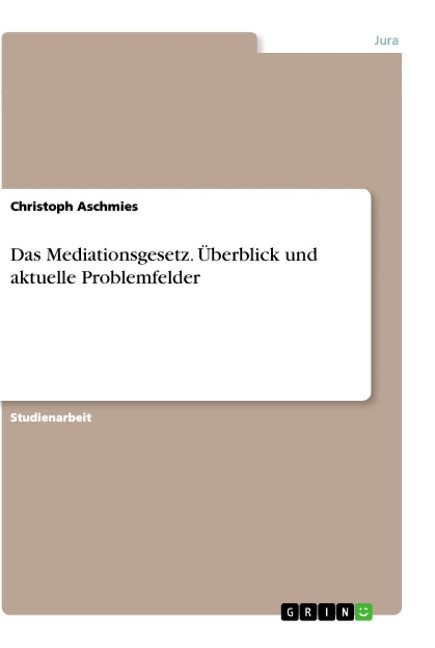 Jura

Christoph Aschmies

Das Mediationsgesetz. Überblick und aktuelle Problemfelder

Studienarbeit

GRIN